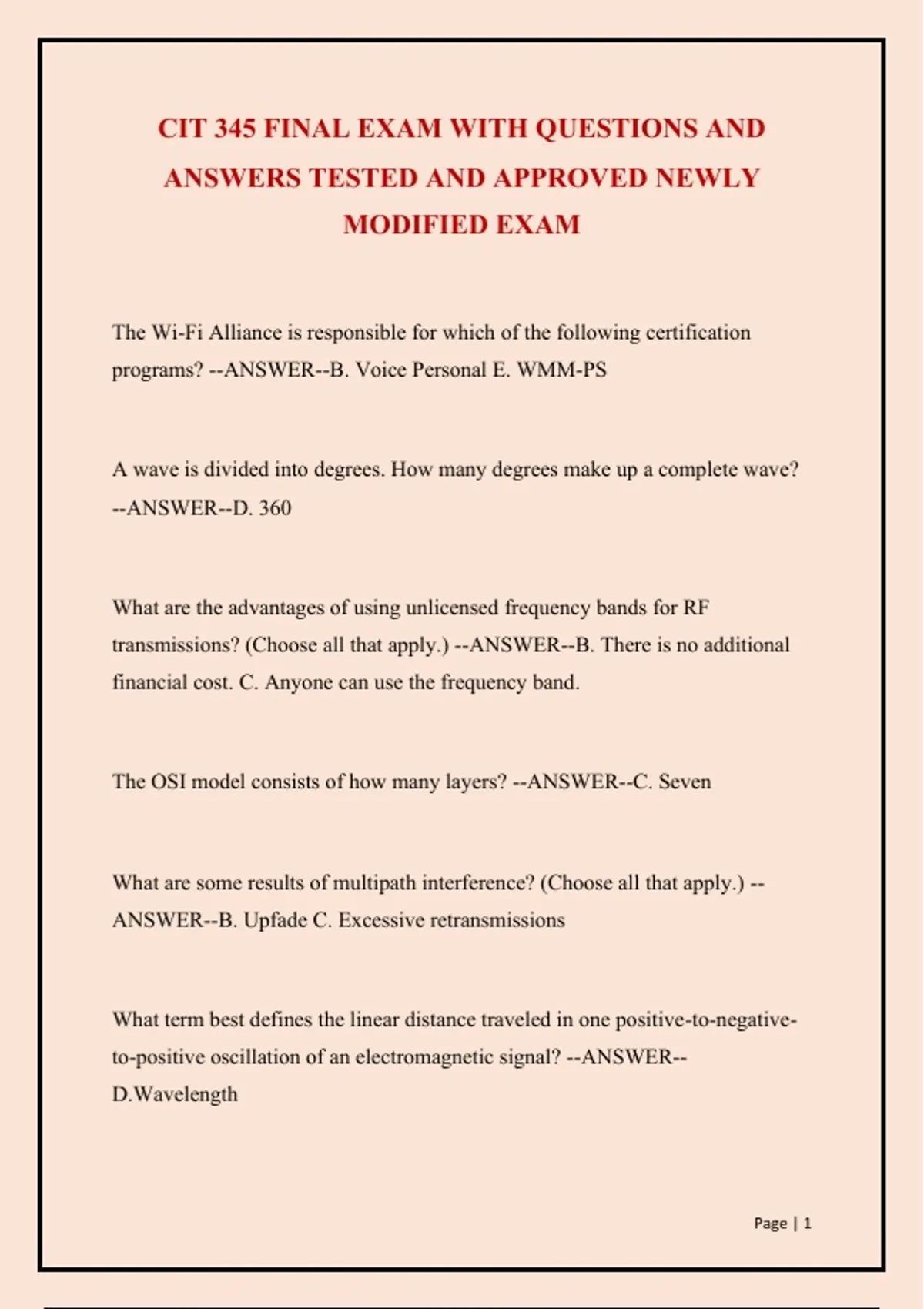 CIT 345 FINAL EXAM WITH QUESTIONS AND ANSWERS TESTED AND APPROVED NEWLY MODIFIED EXAM

The Wi-Fi Alliance is responsible for which of the following certification programs? --ANSWER--B. Voice Personal E. WMM-PS

A wave is divided into degrees. How many degrees make up a complete wave? --ANSWER--D. 360

What are the advantages of using unlicensed frequency bands for RF transmissions? (Choose all that apply.) --ANSWER--B. There is no additional financial cost. C. Anyone can use the frequency band.

The OSI model consists of how many layers? --ANSWER--C. Seven

What are some results of multipath interference? (Choose all that apply.) --ANSWER--B. Upfade C. Excessive retransmissions

What term best defines the linear distance traveled in one positive-to-negative-to-positive oscillation of an electromagnetic signal? --ANSWER--D.Wavelength

Page | 1